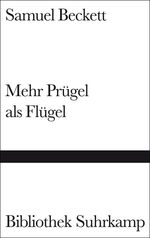 Samuel Beckett

Mehr Prügel als Flügel

Bibliothek Suhrkamp